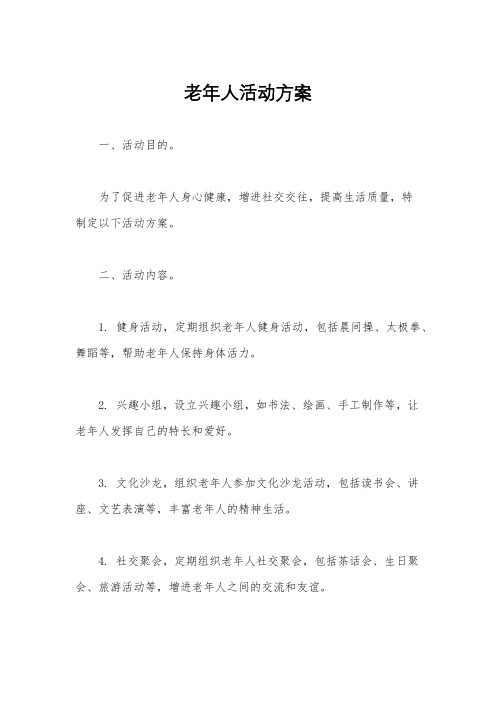 老年人活动方案

一、活动目的。

为了促进老年人身心健康，增进社交交往，提高生活质量，特制定以下活动方案。

二、活动内容。

1. 健身活动，定期组织老年人健身活动，包括晨间操、太极拳、舞蹈等，帮助老年人保持身体活力。

2. 兴趣小组，设立兴趣小组，如书法、绘画、手工制作等，让老年人发挥自己的特长和爱好。

3. 文化沙龙，组织老年人参加文化沙龙活动，包括读书会、讲座、文艺表演等，丰富老年人的精神生活。

4. 社交聚会，定期组织老年人社交聚会，包括茶话会、生日聚会、旅游活动等，增进老年人之间的交流和友谊。